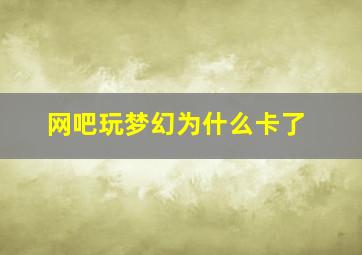 网吧玩梦幻为什么卡了